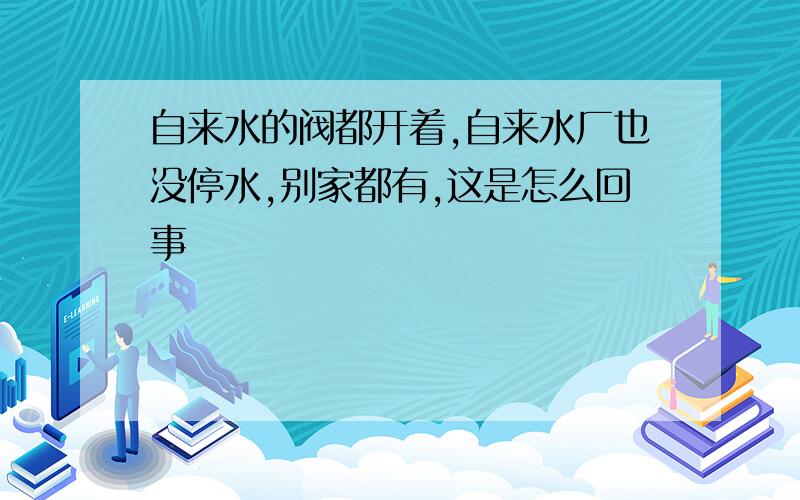 自来水的阀都开着,自来水厂也没停水,别家都有,这是怎么回事

E-LEARNING